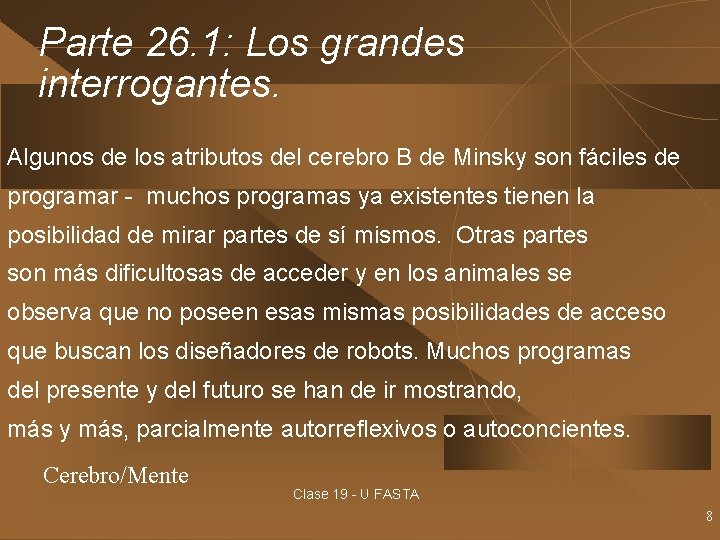 Parte 26.1: Los grandes interrogantes.

Algunos de los atributos del cerebro B de Minsky son fáciles de programar - muchos programas ya existentes tienen la posibilidad de mirar partes de sí mismos. Otras partes son más dificultosas de acceder y en los animales se observa que no poseen esas mismas posibilidades de acceso que buscan los diseñadores de robots. Muchos programas del presente y del futuro se han de ir mostrando, más y más, parcialmente autorreflexivos o autoconcientes.

Cerebro/Mente

Clase 19 - U FASTA

8